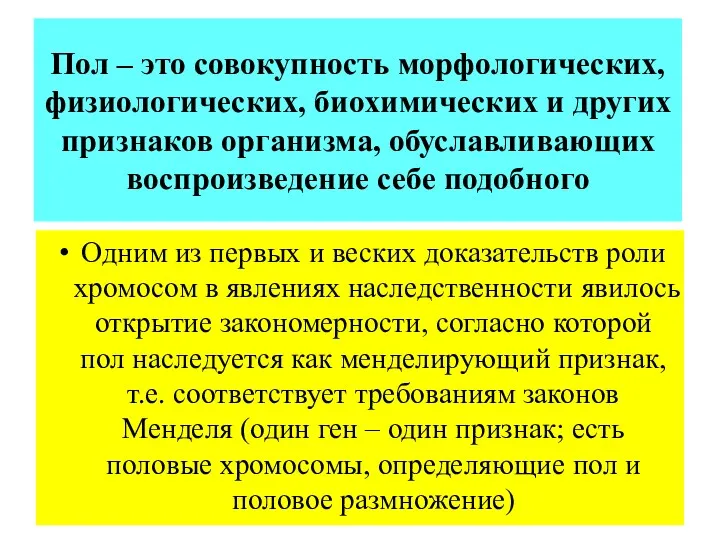 Пол – это совокупность морфологических, физиологических, биохимических и других признаков организма, обуславливающих воспроизведение себе подобного

• Одним из первых и веских доказательств роли хромосом в явлениях наследственности явилось открытие закономерности, согласно которой пол наследуется как менделирующий признак, т.е. соответствует требованиям законов Менделя (один ген – один признак; есть половые хромосомы, определяющие пол и половое размножение)